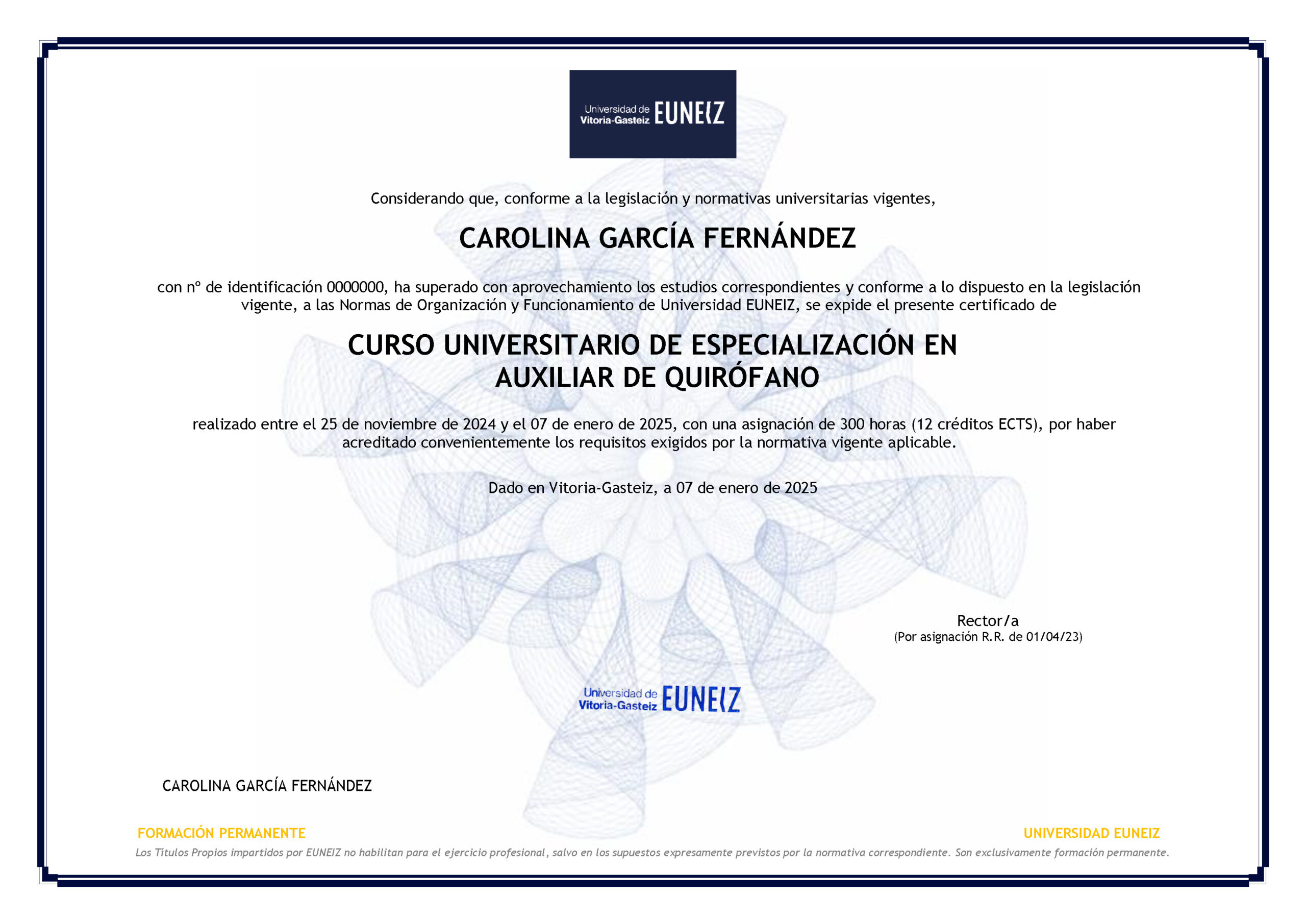 Universidad de Vitoria-Gasteiz EUNEIZ

Considerando que, conforme a la legislación y normativas universitarias vigentes,

CAROLINA GARCÍA FERNÁNDEZ

con nº de identificación 0000000, ha superado con aprovechamiento los estudios correspondientes y conforme a lo dispuesto en la legislación vigente, a las Normas de Organización y Funcionamiento de Universidad EUNEIZ, se expide el presente certificado de

CURSO UNIVERSITARIO DE ESPECIALIZACIÓN EN AUXILIAR DE QUIRÓFANO

realizado entre el 25 de noviembre de 2024 y el 07 de enero de 2025, con una asignación de 300 horas (12 créditos ECTS), por haber acreditado convenientemente los requisitos exigidos por la normativa vigente aplicable.

Dado en Vitoria-Gasteiz, a 07 de enero de 2025

Rector/a
(Por asignación R.R. de 01/04/23)

Universidad de Vitoria-Gasteiz EUNEIZ

CAROLINA GARCÍA FERNÁNDEZ

FORMACIÓN PERMANENTE

UNIVERSIDAD EUNEIZ

Los Títulos Propios impartidos por EUNEIZ no habilitan para el ejercicio profesional, salvo en los supuestos expresamente previstos por la normativa correspondiente. Son exclusivamente formación permanente.